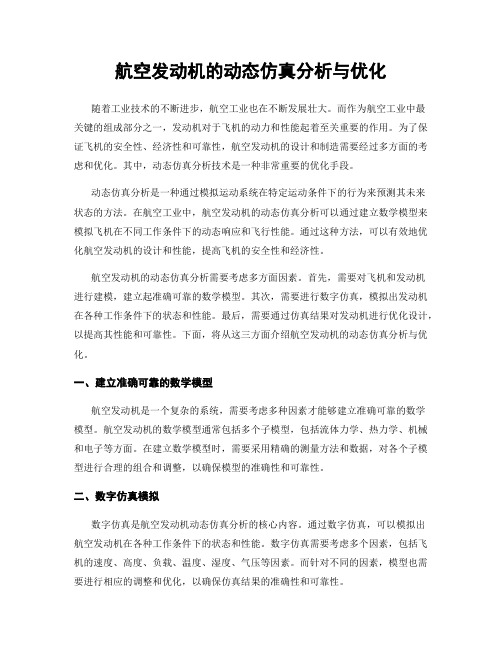 航空发动机的动态仿真分析与优化

随着工业技术的不断进步，航空工业也在不断发展壮大。而作为航空工业中最关键的组成部分之一，发动机对于飞机的动力和性能起着至关重要的作用。为了保证飞机的安全性、经济性和可靠性，航空发动机的设计和制造需要经过多方面的考虑和优化。其中，动态仿真分析技术是一种非常重要的优化手段。

动态仿真分析是一种通过模拟运动系统在特定运动条件下的行为来预测其未来状态的方法。在航空工业中，航空发动机的动态仿真分析可以通过建立数学模型来模拟飞机在不同工作条件下的动态响应和飞行性能。通过这种方法，可以有效地优化航空发动机的设计和性能，提高飞机的安全性和经济性。

航空发动机的动态仿真分析需要考虑多方面因素。首先，需要对飞机和发动机进行建模，建立起准确可靠的数学模型。其次，需要进行数字仿真，模拟出发动机在各种工作条件下的状态和性能。最后，需要通过仿真结果对发动机进行优化设计，以提高其性能和可靠性。下面，将从这三方面介绍航空发动机的动态仿真分析与优化。

一、建立准确可靠的数学模型

航空发动机是一个复杂的系统，需要考虑多种因素才能够建立准确可靠的数学模型。航空发动机的数学模型通常包括多个子模型，包括流体力学、热力学、机械和电子等方面。在建立数学模型时，需要采用精确的测量方法和数据，对各个子模型进行合理的组合和调整，以确保模型的准确性和可靠性。

二、数字仿真模拟

数字仿真是航空发动机动态仿真分析的核心内容。通过数字仿真，可以模拟出航空发动机在各种工作条件下的状态和性能。数字仿真需要考虑多个因素，包括飞机的速度、高度、负载、温度、湿度、气压等因素。而针对不同的因素，模型也需要进行相应的调整和优化，以确保仿真结果的准确性和可靠性。